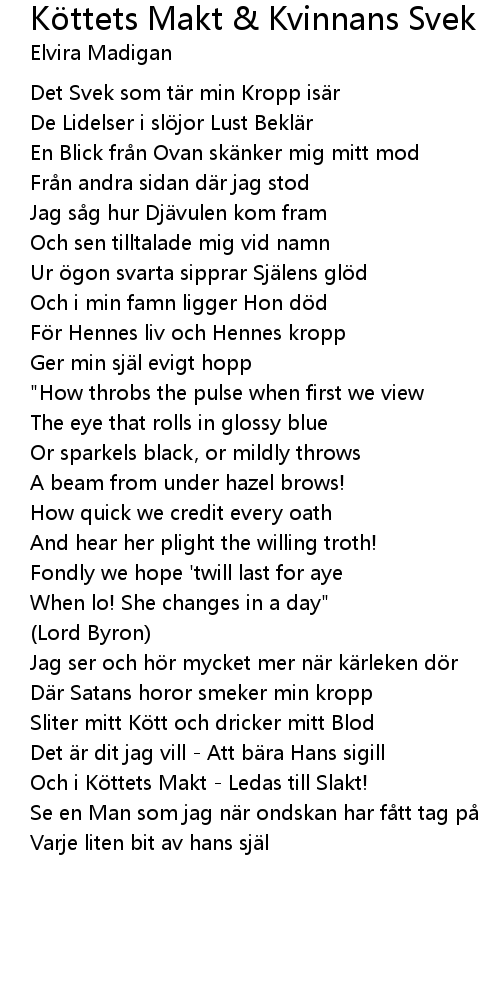 Köttets Makt & Kvinnans Svek
Elvira Madigan

Det Svek som tär min Kropp isär
De Lidelser i slöjor Lust Beklär
En Blick från Ovan skänker mig mitt mod
Från andra sidan där jag stod
Jag såg hur Djävulen kom fram
Och sen tilltalade mig vid namn
Ur ögon svarta sipprar Själens glöd
Och i min famn ligger Hon död
För Hennes liv och Hennes kropp
Ger min själ evigt hopp
"How throbs the pulse when first we view
The eye that rolls in glossy blue
Or sparkels black, or mildly throws
A beam from under hazel brows!
How quick we credit every oath
And hear her plight the willing troth!
Fondly we hope 'twill last for aye
When lo! She changes in a day"
(Lord Byron)
Jag ser och hör mycket mer när kärleken dör
Där Satans horor smeker min kropp
Sliter mitt Kött och dricker mitt Blod
Det är dit jag vill - Att bära Hans sigill
Och i Köttets Makt - Ledas till Slakt!
Se en Man som jag när ondskan har fått tag på
Varje liten bit av hans själ